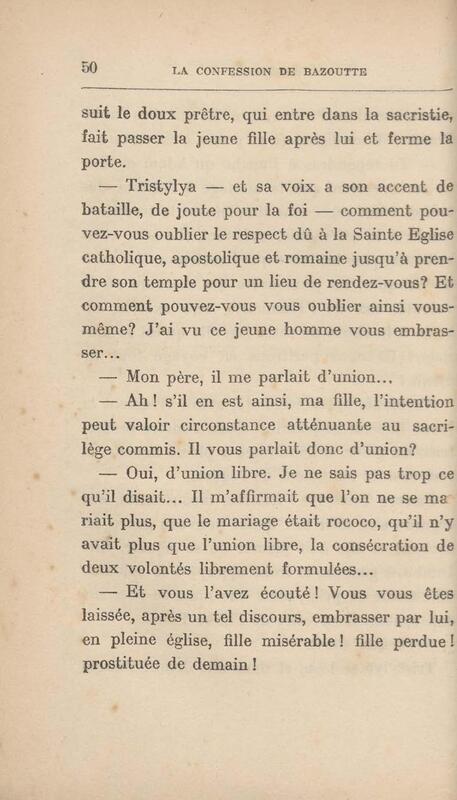 50 LA CONFESSION DE BAZOUTTE

suit le doux prêtre, qui entre dans la sacristie, fait passer la jeune fille après lui et ferme la porte.

— Tristylya — et sa voix a son accent de bataille, de joute pour la foi — comment pouvez-vous oublier le respect dû à la Sainte Eglise catholique, apostolique et romaine jusqu'à prendre son temple pour un lieu de rendez-vous? Et comment pouvez-vous vous oublier ainsi vous-même? J'ai vu ce jeune homme vous embrasser...

— Mon père, il me parlait d'union...

— Ah! s'il en est ainsi, ma fille, l'intention peut valoir circonstance atténuante au sacrilège commis. Il vous parlait donc d'union?

— Oui, d'union libre. Je ne sais pas trop ce qu'il disait... Il m'affirmait que l'on ne se mariait plus, que le mariage était rococo, qu'il n'y avait plus que l'union libre, la consécration de deux volontés librement formulées...

— Et vous l'avez écouté! Vous vous êtes laissée, après un tel discours, embrasser par lui, en pleine église, fille misérable! fille perdue! prostituée de demain!